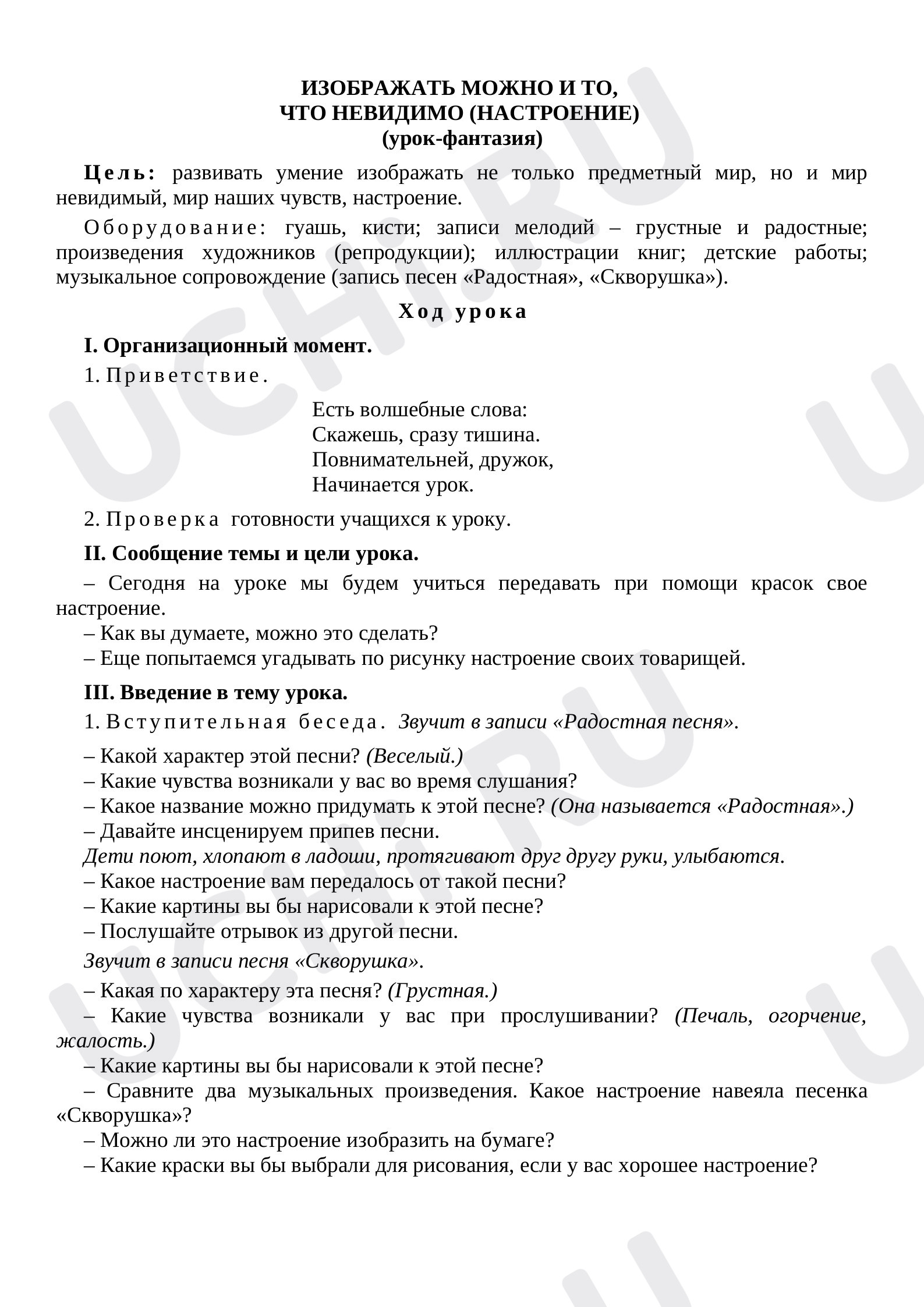 ИЗОБРАЖАТЬ МОЖНО И ТО,
ЧТО НЕВИДИМО (НАСТРОЕНИЕ)
(урок-фантазия)

Цель: развивать умение изображать не только предметный мир, но и мир невидимый, мир наших чувств, настроение.

Оборудование: гуашь, кисти; записи мелодий – грустные и радостные; произведения художников (репродукции); иллюстрации книг; детские работы; музыкальное сопровождение (запись песен «Радостная», «Скворушка»).

Ход урока

I. Организационный момент.

1. Приветствие.

Есть волшебные слова:
Скажешь, сразу тишина.
Повнимательней, дружок,
Начинается урок.

2. Проверка готовности учащихся к уроку.

II. Сообщение темы и цели урока.

– Сегодня на уроке мы будем учиться передавать при помощи красок свое настроение.
– Как вы думаете, можно это сделать?
– Еще попытаемся угадывать по рисунку настроение своих товарищей.

III. Введение в тему урока.

1. Вступительная беседа. Звучит в записи «Радостная песня».

– Какой характер этой песни? (Веселый.)
– Какие чувства возникали у вас во время слушания?
– Какое название можно придумать к этой песне? (Она называется «Радостная».)
– Давайте инсценируем припев песни.
Дети поют, хлопают в ладоши, протягивают друг другу руки, улыбаются.
– Какое настроение вам передалось от такой песни?
– Какие картины вы бы нарисовали к этой песне?
– Послушайте отрывок из другой песни.

Звучит в записи песня «Скворушка».

– Какая по характеру эта песня? (Грустная.)
– Какие чувства возникали у вас при прослушивании? (Печаль, огорчение, жалость.)
– Какие картины вы бы нарисовали к этой песне?
– Сравните два музыкальных произведения. Какое настроение навеяла песенка «Скворушка»?
– Можно ли это настроение изобразить на бумаге?
– Какие краски вы бы выбрали для рисования, если у вас хорошее настроение?

UCHI.RU